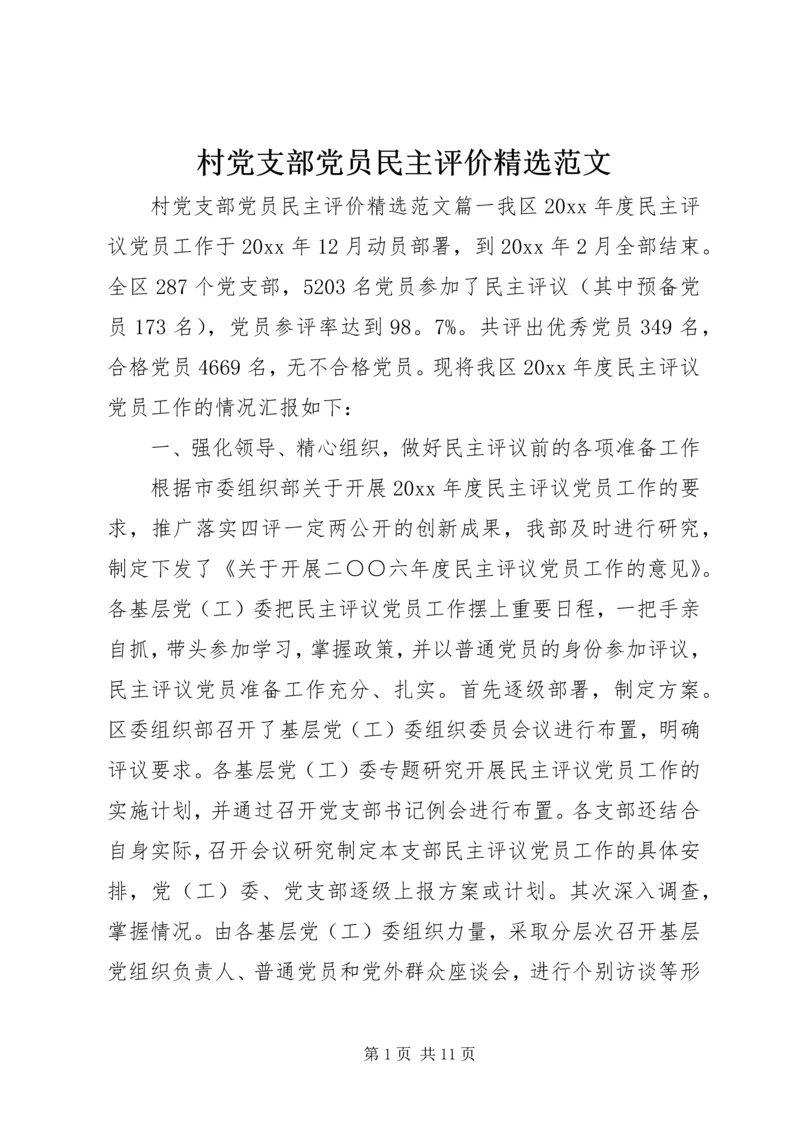 村党支部党员民主评价精选范文

村党支部党员民主评价精选范文篇一我区20xx年度民主评议党员工作于20xx年12月动员部署，到20xx年2月全部结束。全区287个党支部，5203名党员参加了民主评议（其中预备党员173名），党员参评率达到98。7%。共评出优秀党员349名，合格党员4669名，无不合格党员。现将我区20xx年度民主评议党员工作的情况汇报如下：

一、强化领导、精心组织，做好民主评议前的各项准备工作

根据市委组织部关于开展20xx年度民主评议党员工作的要求，推广落实四评一定两公开的创新成果，我部及时进行研究，制定下发了《关于开展二〇〇六年度民主评议党员工作的意见》。各基层党（工）委把民主评议党员工作摆上重要日程，一把手亲自抓，带头参加学习，掌握政策，并以普通党员的身份参加评议，民主评议党员准备工作充分、扎实。首先逐级部署，制定方案。区委组织部召开了基层党（工）委组织委员会议进行布置，明确评议要求。各基层党（工）委专题研究开展民主评议党员工作的实施计划，并通过召开党支部书记例会进行布置。各支部还结合自身实际，召开会议研究制定本支部民主评议党员工作的具体安排，党（工）委、党支部逐级上报方案或计划。其次深入调查，掌握情况。由各基层党（工）委组织力量，采取分层次召开基层党组织负责人、普通党员和党外群众座谈会，进行个别访谈等形

第1页 共11页